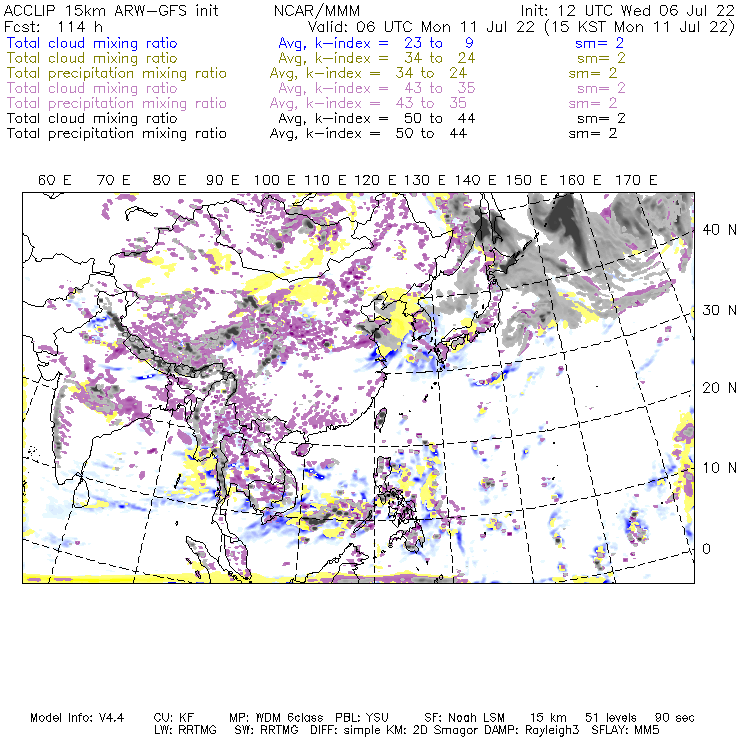 ACCLIP 15km ARW-GFS init NCAR/MMM Init: 12 UTC Wed 06 Jul 22
Fcst: 114 h Valid: 06 UTC Mon 11 Jul 22 (15 KST Mon 11 Jul 22)
Total cloud mixing ratio Avg, k-index = 23 to 9 sm= 2
Total cloud mixing ratio Avg, k-index = 34 to 24 sm= 2
Total precipitation mixing ratio Avg, k-index = 34 to 24 sm= 2
Total cloud mixing ratio Avg, k-index = 43 to 35 sm= 2
Total precipitation mixing ratio Avg, k-index = 43 to 35 sm= 2
Total cloud mixing ratio Avg, k-index = 50 to 44 sm= 2
Total precipitation mixing ratio Avg, k-index = 50 to 44 sm= 2

60 E 70 E 80 E 90 E 100 E 110 E 120 E 130 E 140 E 150 E 160 E 170 E

40 N
30 N
20 N
10 N
0

Model Info: V4.4 CU: KF MP: WDM 6class PBL: YSU SF: Noah LSM 15 km 51 levels 90 sec
LW: RRTMG SW: RRTMG DIFF: simple KM: 2D Smagor DAMP: Rayleigh3 SFLAY: MM5